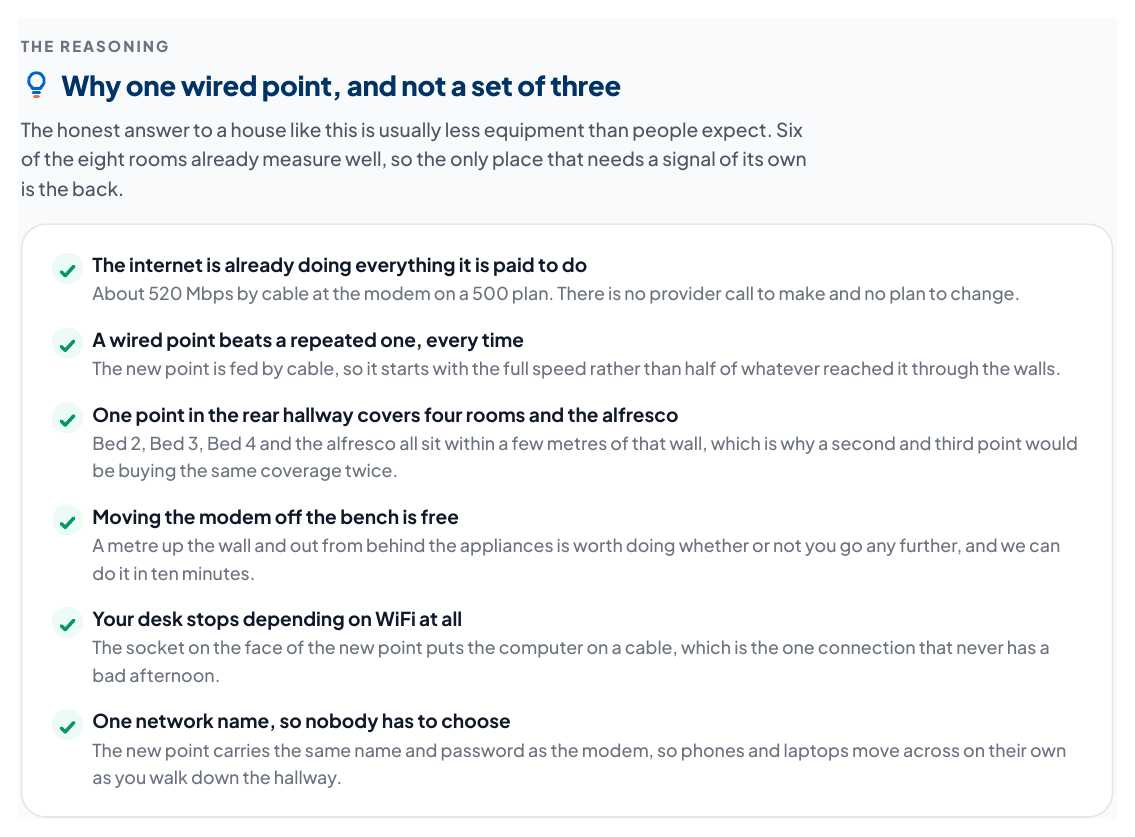 THE REASONING

Why one wired point, and not a set of three

The honest answer to a house like this is usually less equipment than people expect. Six of the eight rooms already measure well, so the only place that needs a signal of its own is the back.

The internet is already doing everything it is paid to do
About 520 Mbps by cable at the modem on a 500 plan. There is no provider call to make and no plan to change.

A wired point beats a repeated one, every time
The new point is fed by cable, so it starts with the full speed rather than half of whatever reached it through the walls.

One point in the rear hallway covers four rooms and the alfresco
Bed 2, Bed 3, Bed 4 and the alfresco all sit within a few metres of that wall, which is why a second and third point would be buying the same coverage twice.

Moving the modem off the bench is free
A metre up the wall and out from behind the appliances is worth doing whether or not you go any further, and we can do it in ten minutes.

Your desk stops depending on WiFi at all
The socket on the face of the new point puts the computer on a cable, which is the one connection that never has a bad afternoon.

One network name, so nobody has to choose
The new point carries the same name and password as the modem, so phones and laptops move across on their own as you walk down the hallway.